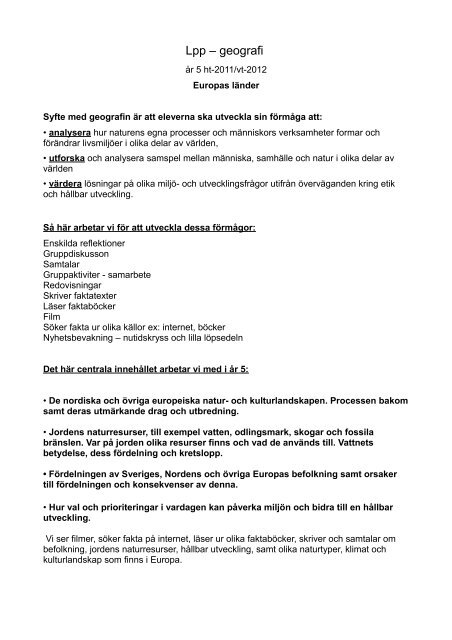 Lpp – geografi

år 5 ht-2011/vt-2012

Europas länder

Syfte med geografin är att eleverna ska utveckla sin förmåga att:

• analysera hur naturens egna processer och människors verksamheter formar och förändrar livsmiljöer i olika delar av världen,

• utforska och analysera samspel mellan människa, samhälle och natur i olika delar av världen

• värdera lösningar på olika miljö- och utvecklingsfrågor utifrån överväganden kring etik och hållbar utveckling.

Så här arbetar vi för att utveckla dessa förmågor:

Enskilda reflektioner
Gruppdiskusson
Samtalar
Gruppaktiviter - samarbete
Redovisningar
Skriver faktatexter
Läser faktaböcker
Film
Söker fakta ur olika källor ex: internet, böcker
Nyhetsbevakning – nutidskryss och lilla löpsedeln

Det här centrala innehållet arbetar vi med i år 5:

• De nordiska och övriga europeiska natur- och kulturlandskapen. Processen bakom samt deras utmärkande drag och utbredning.

• Jordens naturresurser, till exempel vatten, odlingsmark, skogar och fossila bränslen. Var på jorden olika resurser finns och vad de används till. Vattnets betydelse, dess fördelning och kretslopp.

• Fördelningen av Sveriges, Nordens och övriga Europas befolkning samt orsaker till fördelningen och konsekvenser av denna.

• Hur val och prioriteringar i vardagen kan påverka miljön och bidra till en hållbar utveckling.

Vi ser filmer, söker fakta på internet, läser ur olika faktaböcker, skriver och samtalar om befolkning, jordens naturresurser, hållbar utveckling, samt olika naturtyper, klimat och kulturlandskap som finns i Europa.